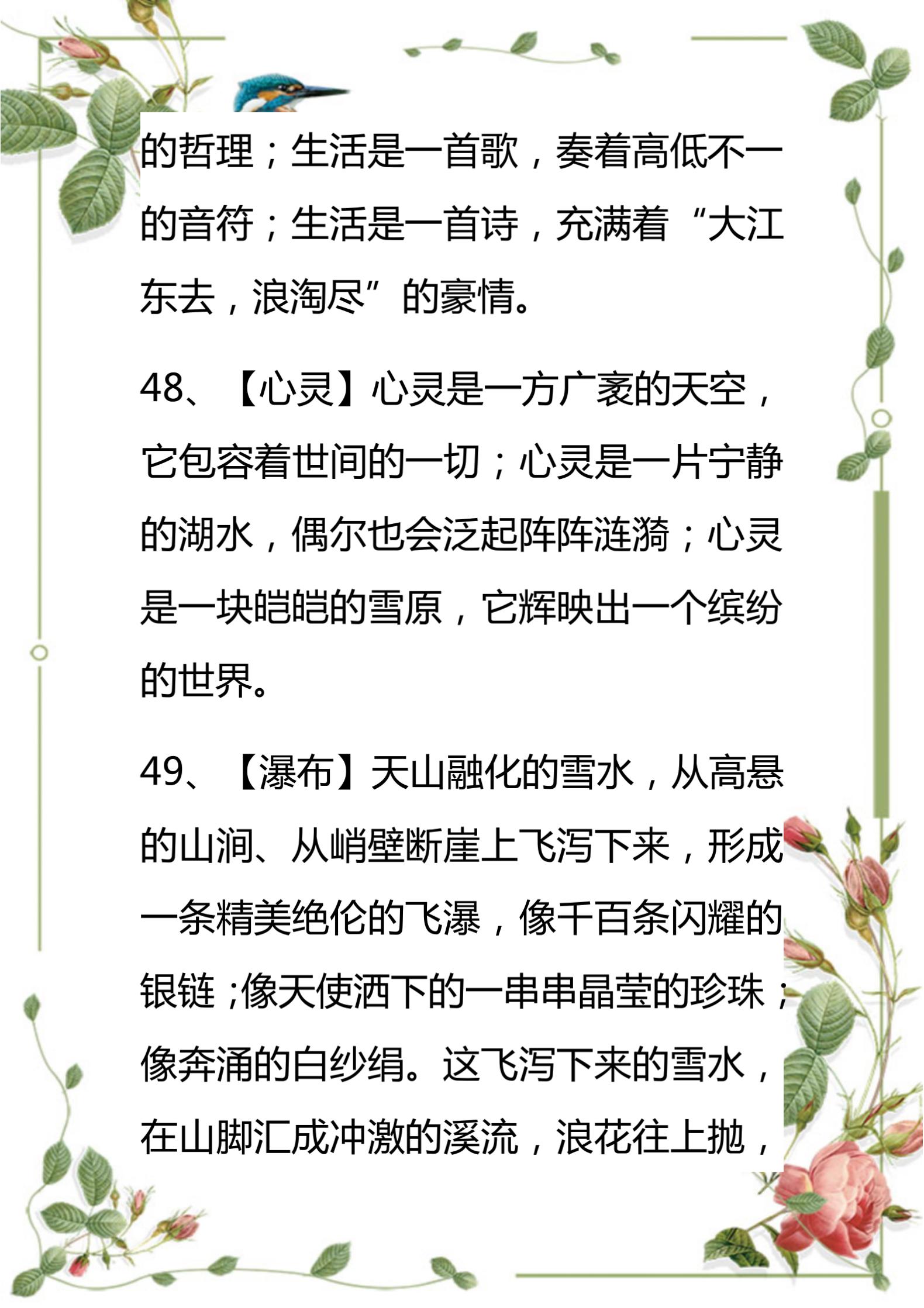 的哲理；生活是一首歌，奏着高低不一的音符；生活是一首诗，充满着“大江东去，浪淘尽”的豪情。

48、【心灵】心灵是一方广袤的天空，它包容着世间的一切；心灵是一片宁静的湖水，偶尔也会泛起阵阵涟漪；心灵是一块皑皑的雪原，它辉映出一个缤纷的世界。

49、【瀑布】天山融化的雪水，从高悬的山涧、从峭壁断崖上飞泻下来，形成一条精美绝伦的飞瀑，像千百条闪耀的银链；像天使洒下的一串串晶莹的珍珠；像奔涌的白纱绢。这飞泻下来的雪水，在山脚汇成冲激的溪流，浪花往上抛，